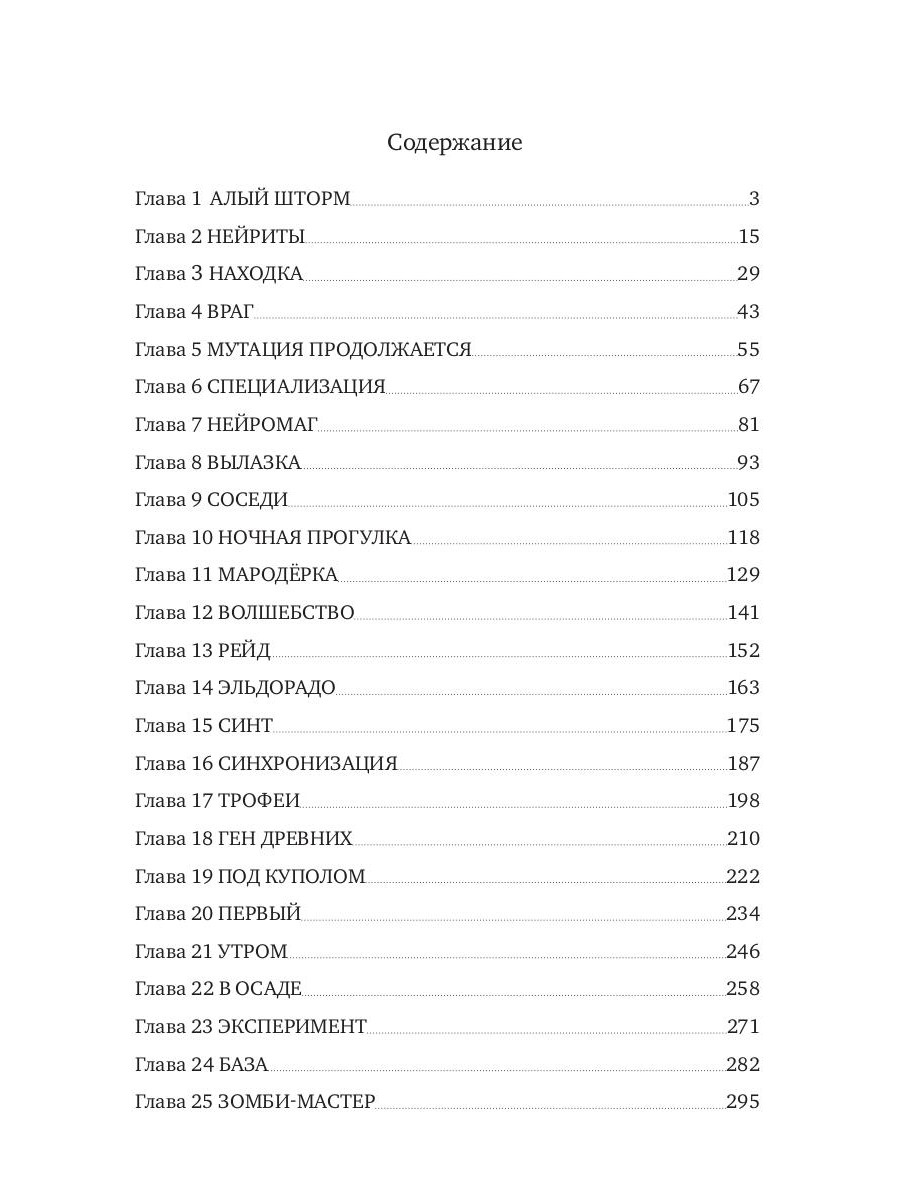 Содержание

Глава 1 АЛЫЙ ШТОРМ 3
Глава 2 НЕЙРИТЫ 15
Глава 3 НАХОДКА 29
Глава 4 ВРАГ 43
Глава 5 МУТАЦИЯ ПРОДОЛЖАЕТСЯ 55
Глава 6 СПЕЦИАЛИЗАЦИЯ 67
Глава 7 НЕЙРОМАГ 81
Глава 8 ВЫЛАЗКА 93
Глава 9 СОСЕДИ 105
Глава 10 НОЧНАЯ ПРОГУЛКА 118
Глава 11 МАРОДЁРКА 129
Глава 12 ВОЛШЕБСТВО 141
Глава 13 РЕЙД 152
Глава 14 ЭЛЬДОРАДО 163
Глава 15 СИНТ 175
Глава 16 СИНХРОНИЗАЦИЯ 187
Глава 17 ТРОФЕИ 198
Глава 18 ГЕН ДРЕВНИХ 210
Глава 19 ПОД КУПОЛОМ 222
Глава 20 ПЕРВЫЙ 234
Глава 21 УТРОМ 246
Глава 22 В ОСАДЕ 258
Глава 23 ЭКСПЕРИМЕНТ 271
Глава 24 БАЗА 282
Глава 25 ЗОМБИ-МАСТЕР 295